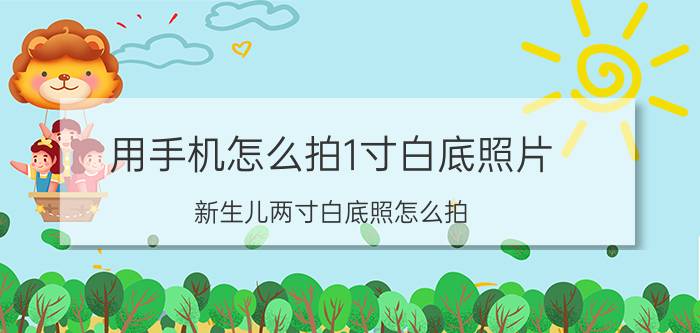 用手机怎么拍1寸白底照片

新生儿两寸白底照怎么拍